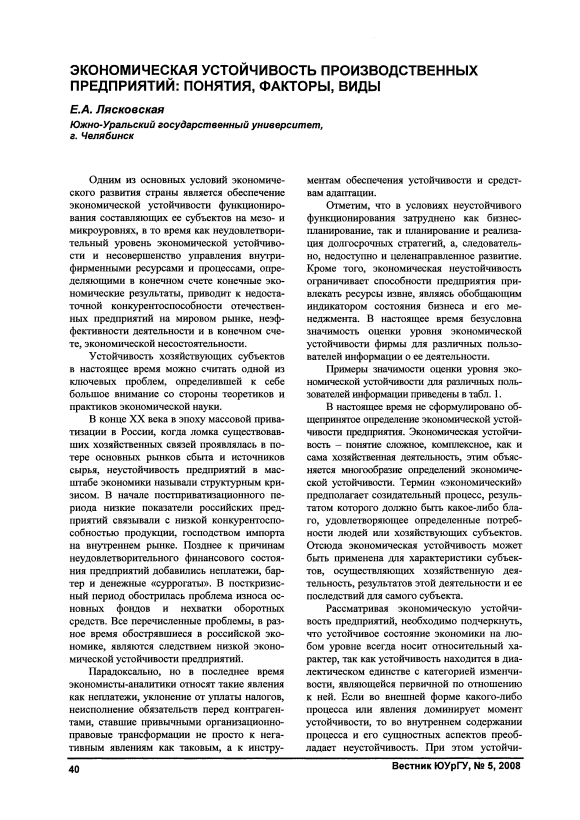 ЭКОНОМИЧЕСКАЯ УСТОЙЧИВОСТЬ ПРОИЗВОДСТВЕННЫХ ПРЕДПРИЯТИЙ: ПОНЯТИЯ, ФАКТОРЫ, ВИДЫ

Е.А. Лясковская

Южно-Уральский государственный университет, г. Челябинск

Одним из основных условий экономического развития страны является обеспечение экономической устойчивости функционирования составляющих ее субъектов на мезо- и микроуровнях, в то время как неудовлетворительный уровень экономической устойчивости и несовершенство управления внутрифирменными ресурсами и процессами, определяющими в конечном счете конечные экономические результаты, приводит к недостаточной конкурентоспособности отечественных предприятий на мировом рынке, неэффективности деятельности и в конечном счете, экономической несостоятельности.

Устойчивость хозяйствующих субъектов в настоящее время можно считать одной из ключевых проблем, определившей к себе большое внимание со стороны теоретиков и практиков экономической науки.

В конце XX века в эпоху массовой приватизации в России, когда ломка существовавших хозяйственных связей проявлялась в потере основных рынков сбыта и источников сырья, неустойчивость предприятий в масштабе экономики называли структурным кризисом. В начале постприватизационного периода низкие показатели российских предприятий связывали с низкой конкурентоспособностью продукции, господством импорта на внутреннем рынке. Позднее к причинам неудовлетворительного финансового состояния предприятий добавились неплатежи, бартер и денежные «суррогаты». В посткризисный период обострилась проблема износа основных фондов и нехватки оборотных средств. Все перечисленные проблемы, в разное время обострявшиеся в российской экономике, являются следствием низкой экономической устойчивости предприятий.

Парадоксально, но в последнее время экономисты-аналитики относят такие явления как неплатежи, уклонение от уплаты налогов, неисполнение обязательств перед контрагентами, ставшие привычными организационно-правовые трансформации не просто к негативным явлениям как таковым, а к инструментам обеспечения устойчивости и средствам адаптации.

Отметим, что в условиях неустойчивого функционирования затруднено как бизнес-планирование, так и планирование и реализация долгосрочных стратегий, а, следовательно, недоступно и целенаправленное развитие. Кроме того, экономическая неустойчивость ограничивает способности предприятия привлекать ресурсы извне, являясь обобщающим индикатором состояния бизнеса и его менеджмента. В настоящее время безусловна значимость оценки уровня экономической устойчивости фирмы для различных пользователей информации о ее деятельности.

Примеры значимости оценки уровня экономической устойчивости для различных пользователей информации приведены в табл. 1.

В настоящее время не сформулировано общепринятое определение экономической устойчивости предприятия. Экономическая устойчивость – понятие сложное, комплексное, как и сама хозяйственная деятельность, этим объясняется многообразие определений экономической устойчивости. Термин «экономический» предполагает созидательный процесс, результатом которого должно быть какое-либо благо, удовлетворяющее определенные потребности людей или хозяйствующих субъектов. Отсюда экономическая устойчивость может быть применена для характеристики субъектов, осуществляющих хозяйственную деятельность, результатов этой деятельности и ее последствий для самого субъекта.

Рассматривая экономическую устойчивость предприятий, необходимо подчеркнуть, что устойчивое состояние экономики на любом уровне всегда носит относительный характер, так как устойчивость находится в диалектическом единстве с категорией изменчивости, являющейся первичной по отношению к ней. Если во внешней форме какого-либо процесса или явления доминирует момент устойчивости, то во внутреннем содержании процесса и его сущностных аспектов преобладает неустойчивость. При этом устойчи-

40

Вестник ЮУрГУ, № 5, 2008